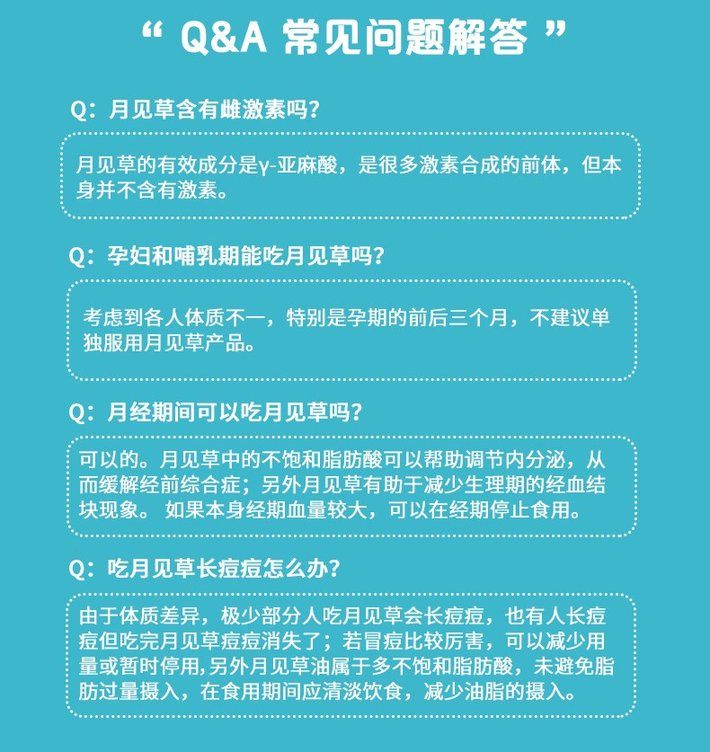 “ Q&A 常见问题解答 ”

Q：月见草含有雌激素吗？

月见草的有效成分是γ-亚麻酸，是很多激素合成的前体，但本身并不含有激素。

Q：孕妇和哺乳期能吃月见草吗？

考虑到各人体质不一，特别是孕期的前后三个月，不建议单独服用月见草产品。

Q：月经期间可以吃月见草吗？

可以的。月见草中的不饱和脂肪酸可以帮助调节内分泌，从而缓解经前综合症；另外月见草有助于减少生理期的经血结块现象。 如果本身经期血量较大，可以在经期停止食用。

Q：吃月见草长痘痘怎么办？

由于体质差异，极少部分人吃月见草会长痘痘，也有人长痘痘但吃完月见草痘痘消失了；若冒痘比较厉害，可以减少用量或暂时停用，另外月见草油属于多不饱和脂肪酸，未避免脂肪过量摄入，在食用期间应清淡饮食，减少油脂的摄入。